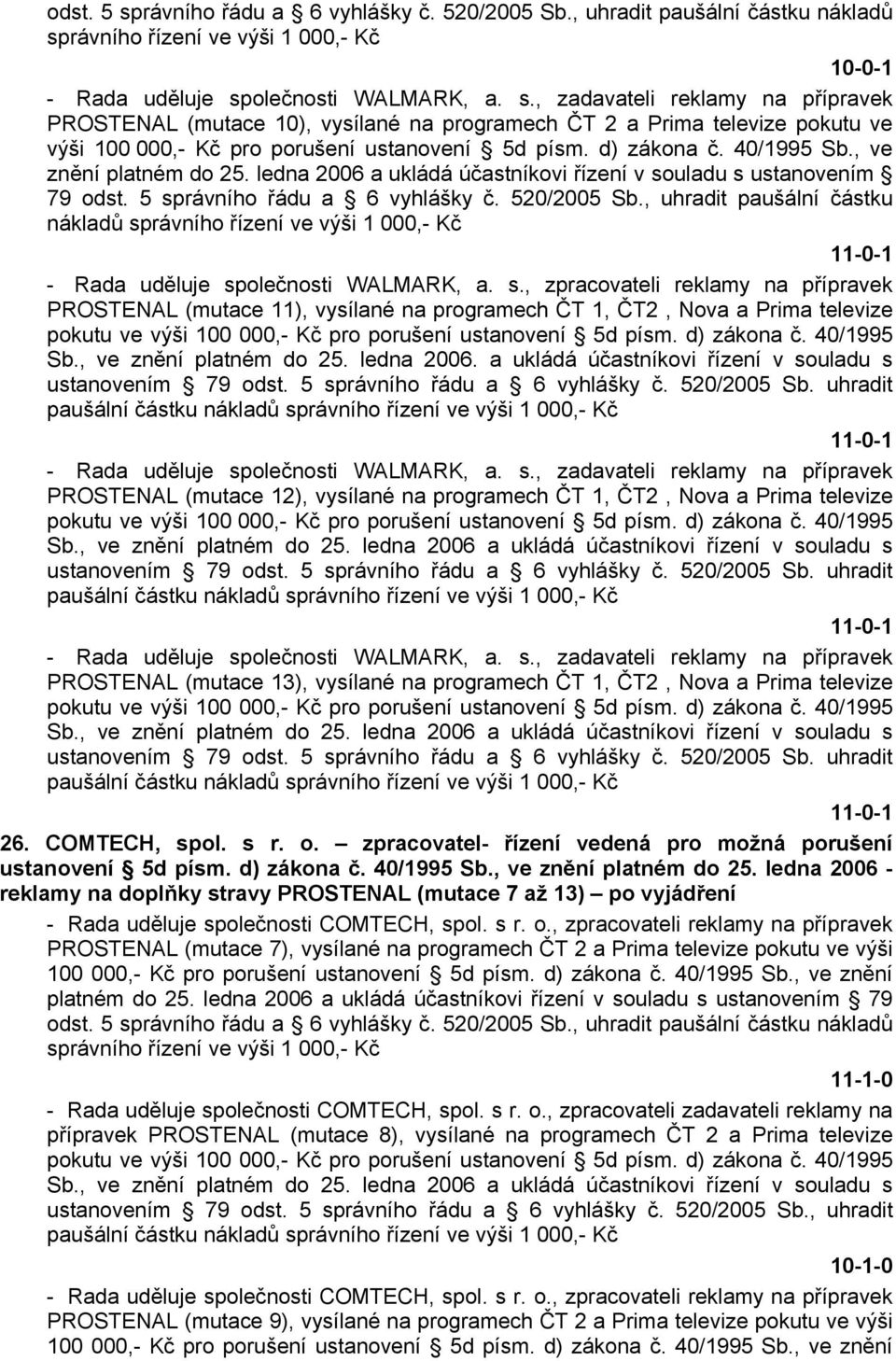 odst. 5 správního řádu a § 6 vyhlášky č. 520/2005 Sb., uhradit paušální částku nákladů správního řízení ve výši 1 000,- Kč

10-0-1

- Rada uděluje společnosti WALMARK, a. s., zadavateli reklamy na přípravek PROSTENAL (mutace 10), vysílané na programech ČT 2 a Prima televize pokutu ve výši 100 000,- Kč pro porušení ustanovení § 5d písm. d) zákona č. 40/1995 Sb., ve znění platném do 25. ledna 2006 a ukládá účastníkovi řízení v souladu s ustanovením § 79 odst. 5 správního řádu a § 6 vyhlášky č. 520/2005 Sb., uhradit paušální částku nákladů správního řízení ve výši 1 000,- Kč

11-0-1

- Rada uděluje společnosti WALMARK, a. s., zpracovateli reklamy na přípravek PROSTENAL (mutace 11), vysílané na programech ČT 1, ČT2 , Nova a Prima televize pokutu ve výši 100 000,- Kč pro porušení ustanovení § 5d písm. d) zákona č. 40/1995 Sb., ve znění platném do 25. ledna 2006. a ukládá účastníkovi řízení v souladu s ustanovením § 79 odst. 5 správního řádu a § 6 vyhlášky č. 520/2005 Sb. uhradit paušální částku nákladů správního řízení ve výši 1 000,- Kč

11-0-1

- Rada uděluje společnosti WALMARK, a. s., zadavateli reklamy na přípravek PROSTENAL (mutace 12), vysílané na programech ČT 1, ČT2 , Nova a Prima televize pokutu ve výši 100 000,- Kč pro porušení ustanovení § 5d písm. d) zákona č. 40/1995 Sb., ve znění platném do 25. ledna 2006 a ukládá účastníkovi řízení v souladu s ustanovením § 79 odst. 5 správního řádu a § 6 vyhlášky č. 520/2005 Sb. uhradit paušální částku nákladů správního řízení ve výši 1 000,- Kč

11-0-1

- Rada uděluje společnosti WALMARK, a. s., zadavateli reklamy na přípravek PROSTENAL (mutace 13), vysílané na programech ČT 1, ČT2 , Nova a Prima televize pokutu ve výši 100 000,- Kč pro porušení ustanovení § 5d písm. d) zákona č. 40/1995 Sb., ve znění platném do 25. ledna 2006 a ukládá účastníkovi řízení v souladu s ustanovením § 79 odst. 5 správního řádu a § 6 vyhlášky č. 520/2005 Sb. uhradit paušální částku nákladů správního řízení ve výši 1 000,- Kč

11-0-1

26. COMTECH, spol. s r. o. – zpracovatel- řízení vedená pro možná porušení ustanovení § 5d písm. d) zákona č. 40/1995 Sb., ve znění platném do 25. ledna 2006 - reklamy na doplňky stravy PROSTENAL (mutace 7 až 13) – po vyjádření

- Rada uděluje společnosti COMTECH, spol. s r. o., zpracovateli reklamy na přípravek PROSTENAL (mutace 7), vysílané na programech ČT 2 a Prima televize pokutu ve výši 100 000,- Kč pro porušení ustanovení § 5d písm. d) zákona č. 40/1995 Sb., ve znění platném do 25. ledna 2006 a ukládá účastníkovi řízení v souladu s ustanovením § 79 odst. 5 správního řádu a § 6 vyhlášky č. 520/2005 Sb., uhradit paušální částku nákladů správního řízení ve výši 1 000,- Kč

11-1-0

- Rada uděluje společnosti COMTECH, spol. s r. o., zpracovateli zadavateli reklamy na přípravek PROSTENAL (mutace 8), vysílané na programech ČT 2 a Prima televize pokutu ve výši 100 000,- Kč pro porušení ustanovení § 5d písm. d) zákona č. 40/1995 Sb., ve znění platném do 25. ledna 2006 a ukládá účastníkovi řízení v souladu s ustanovením § 79 odst. 5 správního řádu a § 6 vyhlášky č. 520/2005 Sb., uhradit paušální částku nákladů správního řízení ve výši 1 000,- Kč

10-1-0

- Rada uděluje společnosti COMTECH, spol. s r. o., zpracovateli reklamy na přípravek PROSTENAL (mutace 9), vysílané na programech ČT 2 a Prima televize pokutu ve výši 100 000,- Kč pro porušení ustanovení § 5d písm. d) zákona č. 40/1995 Sb., ve znění